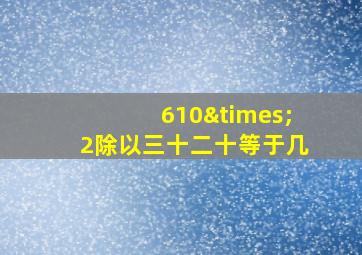 610&times;
2除以三十二十等于几